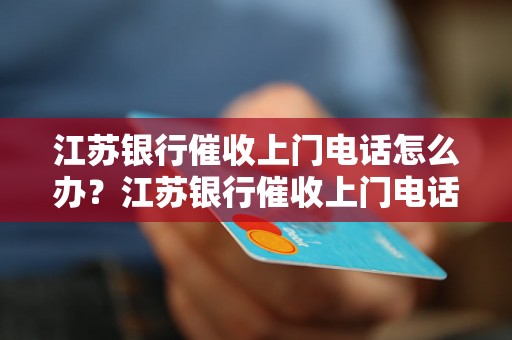 江苏银行催收上门电话怎么办？江苏银行催收上门电话